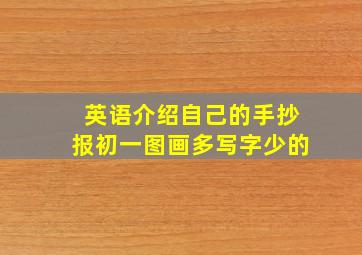 英语介绍自己的手抄报初一图画多写字少的